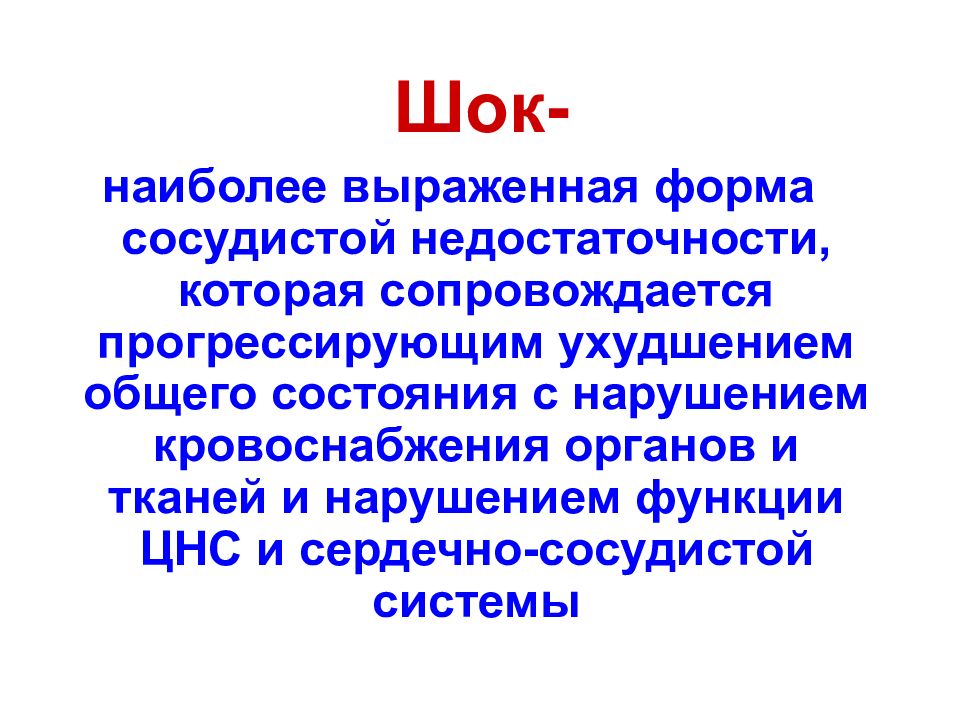 Шок-

наиболее выраженная форма сосудистой недостаточности, которая сопровождается прогрессирующим ухудшением общего состояния с нарушением кровоснабжения органов и тканей и нарушением функции ЦНС и сердечно-сосудистой системы